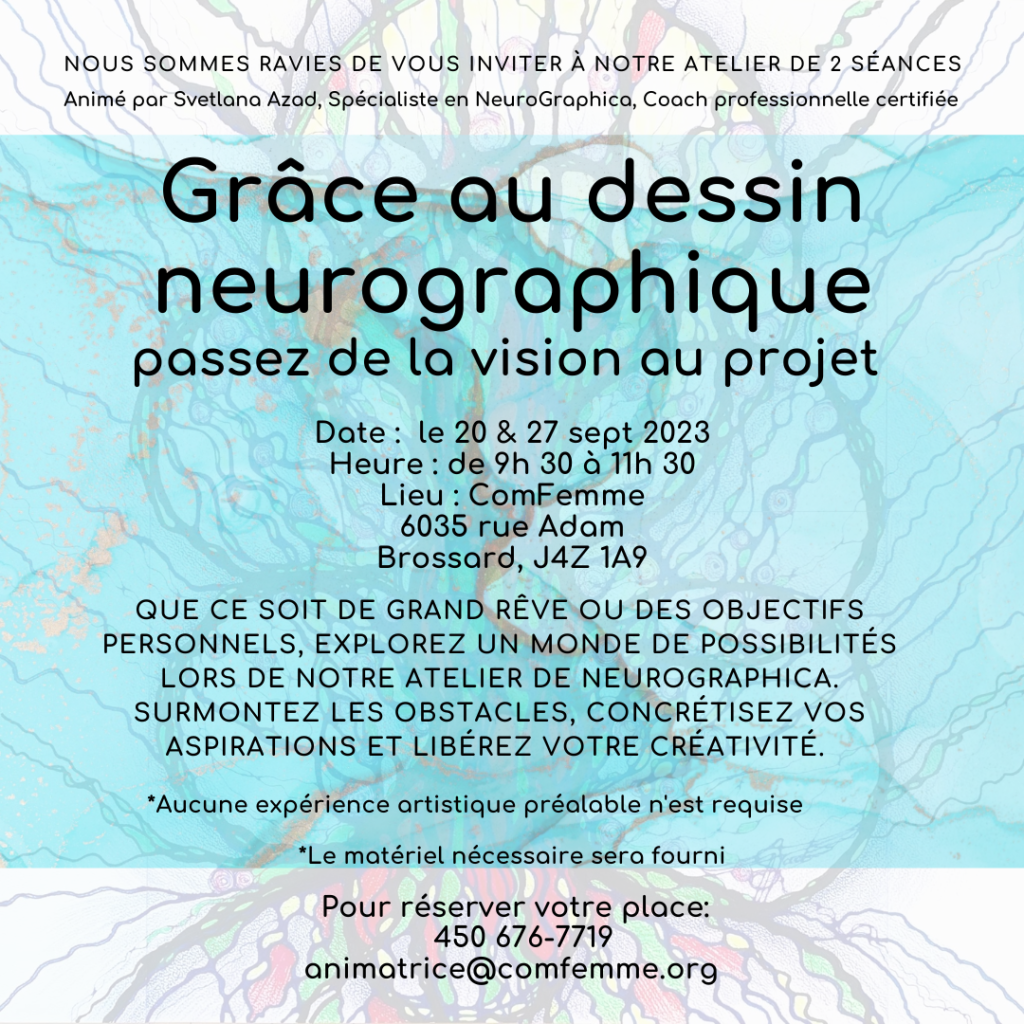 NOUS SOMMES RAVIES DE VOUS INVITER À NOTRE ATELIER DE 2 SÉANCES
Animé par Svetlana Azad, Spécialiste en NeuroGraphica, Coach professionnelle certifiée

Grâce au dessin neurographique
passez de la vision au projet

Date : le 20 & 27 sept 2023
Heure : de 9h 30 à 11h 30
Lieu : ComFemme
6035 rue Adam
Brossard, J4Z 1A9

QUE CE SOIT DE GRAND RÊVE OU DES OBJECTIFS PERSONNELS, EXPLOREZ UN MONDE DE POSSIBILITÉS LORS DE NOTRE ATELIER DE NEUROGRAPHICA. SURMONTEZ LES OBSTACLES, CONCRÉTISEZ VOS ASPIRATIONS ET LIBÉREZ VOTRE CRÉATIVITÉ.

*Aucune expérience artistique préalable n'est requise

*Le matériel nécessaire sera fourni

Pour réserver votre place:
450 676-7719
animatrice@comfemme.org